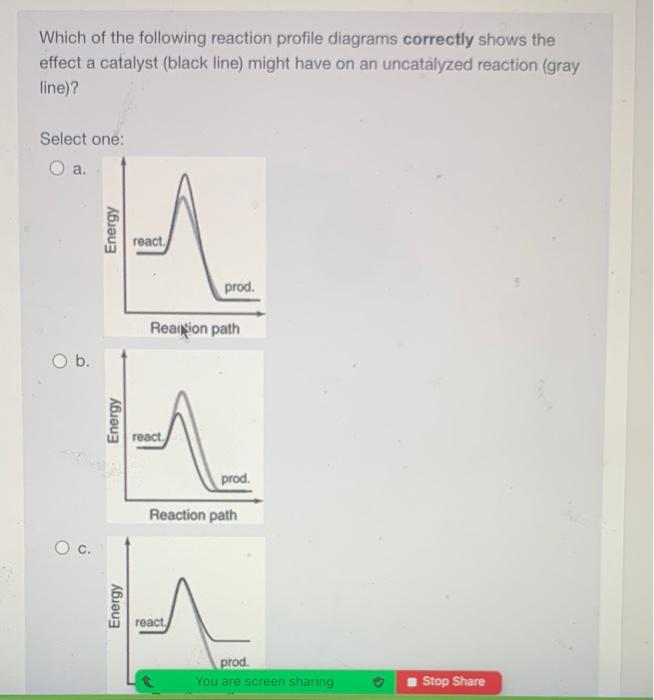 Which of the following reaction profile diagrams **correctly** shows the effect a catalyst (black line) might have on an uncatalyzed reaction (gray line)?

Select one:

a.

Energy

react.

prod.

Reaction path

b.

Energy

react.

prod.

Reaction path

c.

Energy

react.

prod.

You are screen sharing

Stop Share